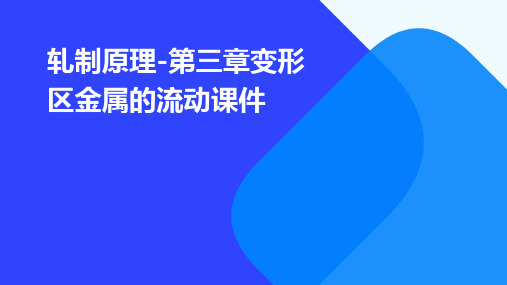 轧制原理-第三章变形区金属的流动课件